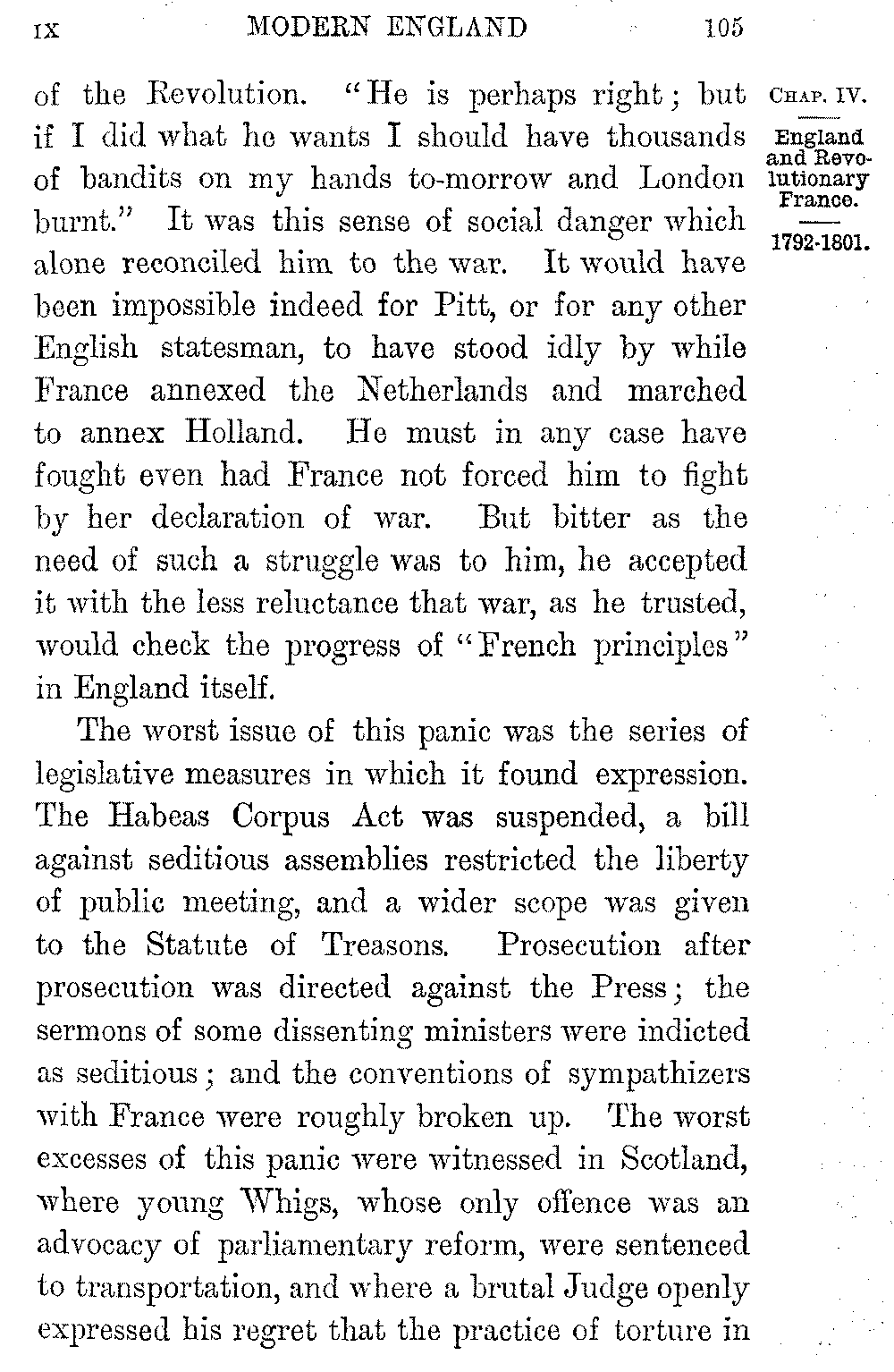 IX MODERN ENGLAND 105

CHAP. IV.

England and Revolutionary France.

1792-1801.

of the Revolution. "He is perhaps right; but if I did what he wants I should have thousands of bandits on my hands to-morrow and London burnt." It was this sense of social danger which alone reconciled him to the war. It would have been impossible indeed for Pitt, or for any other English statesman, to have stood idly by while France annexed the Netherlands and marched to annex Holland. He must in any case have fought even had France not forced him to fight by her declaration of war. But bitter as the need of such a struggle was to him, he accepted it with the less reluctance that war, as he trusted, would check the progress of "French principles" in England itself.

The worst issue of this panic was the series of legislative measures in which it found expression. The Habeas Corpus Act was suspended, a bill against seditious assemblies restricted the liberty of public meeting, and a wider scope was given to the Statute of Treasons. Prosecution after prosecution was directed against the Press; the sermons of some dissenting ministers were indicted as seditious; and the conventions of sympathizers with France were roughly broken up. The worst excesses of this panic were witnessed in Scotland, where young Whigs, whose only offence was an advocacy of parliamentary reform, were sentenced to transportation, and where a brutal Judge openly expressed his regret that the practice of torture in